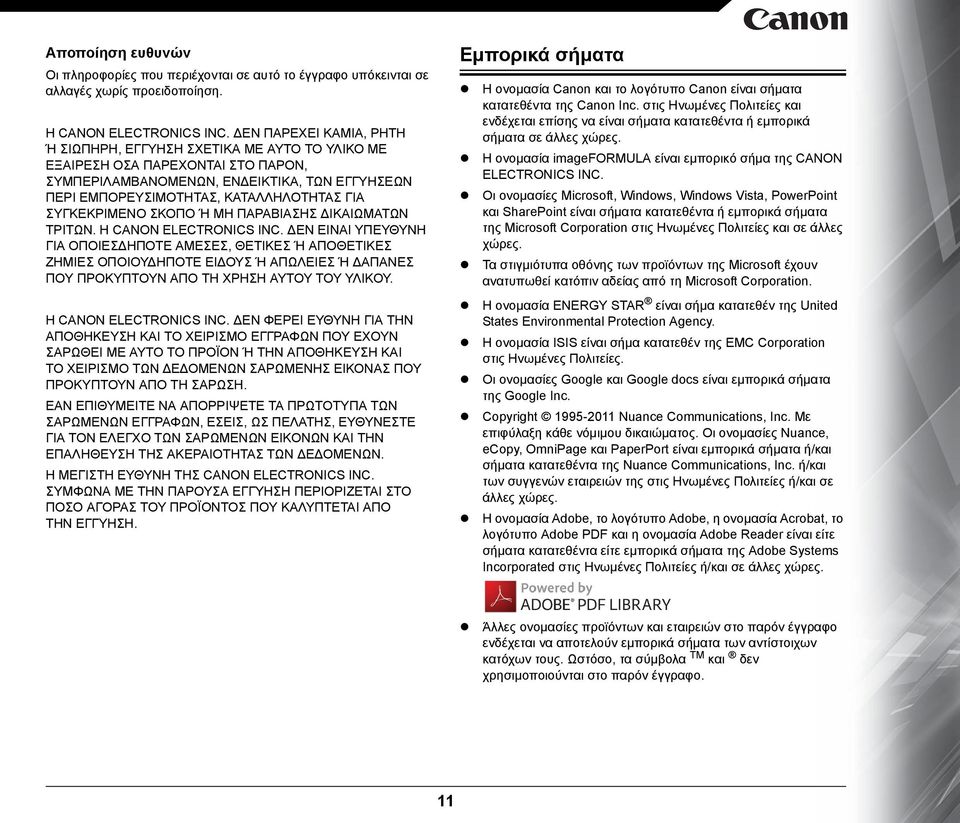 Canon

Αποποίηση ευθυνών

Οι πληροφορίες που περιέχονται σε αυτό το έγγραφο υπόκεινται σε αλλαγές χωρίς προειδοποίηση.

Η CANON ELECTRONICS INC. ΔΕΝ ΠΑΡΕΧΕΙ ΚΑΜΙΑ, ΡΗΤΗ Ή ΣΙΩΠΗΡΗ, ΕΓΓΥΗΣΗ ΣΧΕΤΙΚΑ ΜΕ ΑΥΤΟ ΤΟ ΥΛΙΚΟ ΜΕ ΕΞΑΙΡΕΣΗ ΟΣΑ ΠΑΡΕΧΟΝΤΑΙ ΣΤΟ ΠΑΡΟΝ, ΣΥΜΠΕΡΙΛΑΜΒΑΝΟΜΕΝΩΝ, ΕΝΔΕΙΚΤΙΚΑ, ΤΩΝ ΕΓΓΥΗΣΕΩΝ ΠΕΡΙ ΕΜΠΟΡΕΥΣΙΜΟΤΗΤΑΣ, ΚΑΤΑΛΛΗΛΟΤΗΤΑΣ ΓΙΑ ΣΥΓΚΕΚΡΙΜΕΝΟ ΣΚΟΠΟ Ή ΜΗ ΠΑΡΑΒΙΑΣΗΣ ΔΙΚΑΙΩΜΑΤΩΝ ΤΡΙΤΩΝ. Η CANON ELECTRONICS INC. ΔΕΝ ΕΙΝΑΙ ΥΠΕΥΘΥΝΗ ΓΙΑ ΟΠΟΙΕΣΔΗΠΟΤΕ ΑΜΕΣΕΣ, ΘΕΤΙΚΕΣ Ή ΑΠΟΘΕΤΙΚΕΣ ΖΗΜΙΕΣ ΟΠΟΙΟΥΔΗΠΟΤΕ ΕΙΔΟΥΣ Ή ΑΠΩΛΕΙΕΣ Ή ΔΑΠΑΝΕΣ ΠΟΥ ΠΡΟΚΥΠΤΟΥΝ ΑΠΟ ΤΗ ΧΡΗΣΗ ΑΥΤΟΥ ΤΟΥ ΥΛΙΚΟΥ.

Η CANON ELECTRONICS INC. ΔΕΝ ΦΕΡΕΙ ΕΥΘΥΝΗ ΓΙΑ ΤΗΝ ΑΠΟΘΗΚΕΥΣΗ ΚΑΙ ΤΟ ΧΕΙΡΙΣΜΟ ΕΓΓΡΑΦΩΝ ΠΟΥ ΕΧΟΥΝ ΣΑΡΩΘΕΙ ΜΕ ΑΥΤΟ ΤΟ ΠΡΟΪΟΝ Ή ΤΗΝ ΑΠΟΘΗΚΕΥΣΗ ΚΑΙ ΤΟ ΧΕΙΡΙΣΜΟ ΤΩΝ ΔΕΔΟΜΕΝΩΝ ΣΑΡΩΜΕΝΗΣ ΕΙΚΟΝΑΣ ΠΟΥ ΠΡΟΚΥΠΤΟΥΝ ΑΠΟ ΤΗ ΣΑΡΩΣΗ.

ΕΑΝ ΕΠΙΘΥΜΕΙΤΕ ΝΑ ΑΠΟΡΡΙΨΕΤΕ ΤΑ ΠΡΩΤΟΤΥΠΑ ΤΩΝ ΣΑΡΩΜΕΝΩΝ ΕΓΓΡΑΦΩΝ, ΕΣΕΙΣ, ΩΣ ΠΕΛΑΤΗΣ, ΕΥΘΥΝΕΣΤΕ ΓΙΑ ΤΟΝ ΕΛΕΓΧΟ ΤΩΝ ΣΑΡΩΜΕΝΩΝ ΕΙΚΟΝΩΝ ΚΑΙ ΤΗΝ ΕΠΑΛΗΘΕΥΣΗ ΤΗΣ ΑΚΕΡΑΙΟΤΗΤΑΣ ΤΩΝ ΔΕΔΟΜΕΝΩΝ.

Η ΜΕΓΙΣΤΗ ΕΥΘΥΝΗ ΤΗΣ CANON ELECTRONICS INC. ΣΥΜΦΩΝΑ ΜΕ ΤΗΝ ΠΑΡΟΥΣΑ ΕΓΓΥΗΣΗ ΠΕΡΙΟΡΙΖΕΤΑΙ ΣΤΟ ΠΟΣΟ ΑΓΟΡΑΣ ΤΟΥ ΠΡΟΪΟΝΤΟΣ ΠΟΥ ΚΑΛΥΠΤΕΤΑΙ ΑΠΟ ΤΗΝ ΕΓΓΥΗΣΗ.

Εμπορικά σήματα

● Η ονομασία Canon και το λογότυπο Canon είναι σήματα κατατεθέντα της Canon Inc. στις Ηνωμένες Πολιτείες και ενδέχεται επίσης να είναι σήματα κατατεθέντα ή εμπορικά σήματα σε άλλες χώρες.

● Η ονομασία imageFORMULA είναι εμπορικό σήμα της CANON ELECTRONICS INC.

● Οι ονομασίες Microsoft, Windows, Windows Vista, PowerPoint και SharePoint είναι σήματα κατατεθέντα ή εμπορικά σήματα της Microsoft Corporation στις Ηνωμένες Πολιτείες και σε άλλες χώρες.

● Τα στιγμιότυπα οθόνης των προϊόντων της Microsoft έχουν ανατυπωθεί κατόπιν αδείας από τη Microsoft Corporation.

● Η ονομασία ENERGY STAR® είναι σήμα κατατεθέν της United States Environmental Protection Agency.

● Η ονομασία ISIS είναι σήμα κατατεθέν της EMC Corporation στις Ηνωμένες Πολιτείες.

● Οι ονομασίες Google και Google docs είναι εμπορικά σήματα της Google Inc.

● Copyright © 1995-2011 Nuance Communications, Inc. Με επιφύλαξη κάθε νόμιμου δικαιώματος. Οι ονομασίες Nuance, eCopy, OmniPage και PaperPort είναι εμπορικά σήματα ή/και σήματα κατατεθέντα της Nuance Communications, Inc. ή/και των συγγενών εταιρειών της στις Ηνωμένες Πολιτείες ή/και σε άλλες χώρες.

● Η ονομασία Adobe, το λογότυπο Adobe, η ονομασία Acrobat, το λογότυπο Adobe PDF και η ονομασία Adobe Reader είναι είτε σήματα κατατεθέντα είτε εμπορικά σήματα της Adobe Systems Incorporated στις Ηνωμένες Πολιτείες ή/και σε άλλες χώρες.

Powered by ADOBE® PDF LIBRARY

● Άλλες ονομασίες προϊόντων και εταιρειών στο παρόν έγγραφο ενδέχεται να αποτελούν εμπορικά σήματα των αντίστοιχων κατόχων τους. Ωστόσο, τα σύμβολα ™ και ® δεν χρησιμοποιούνται στο παρόν έγγραφο.

11